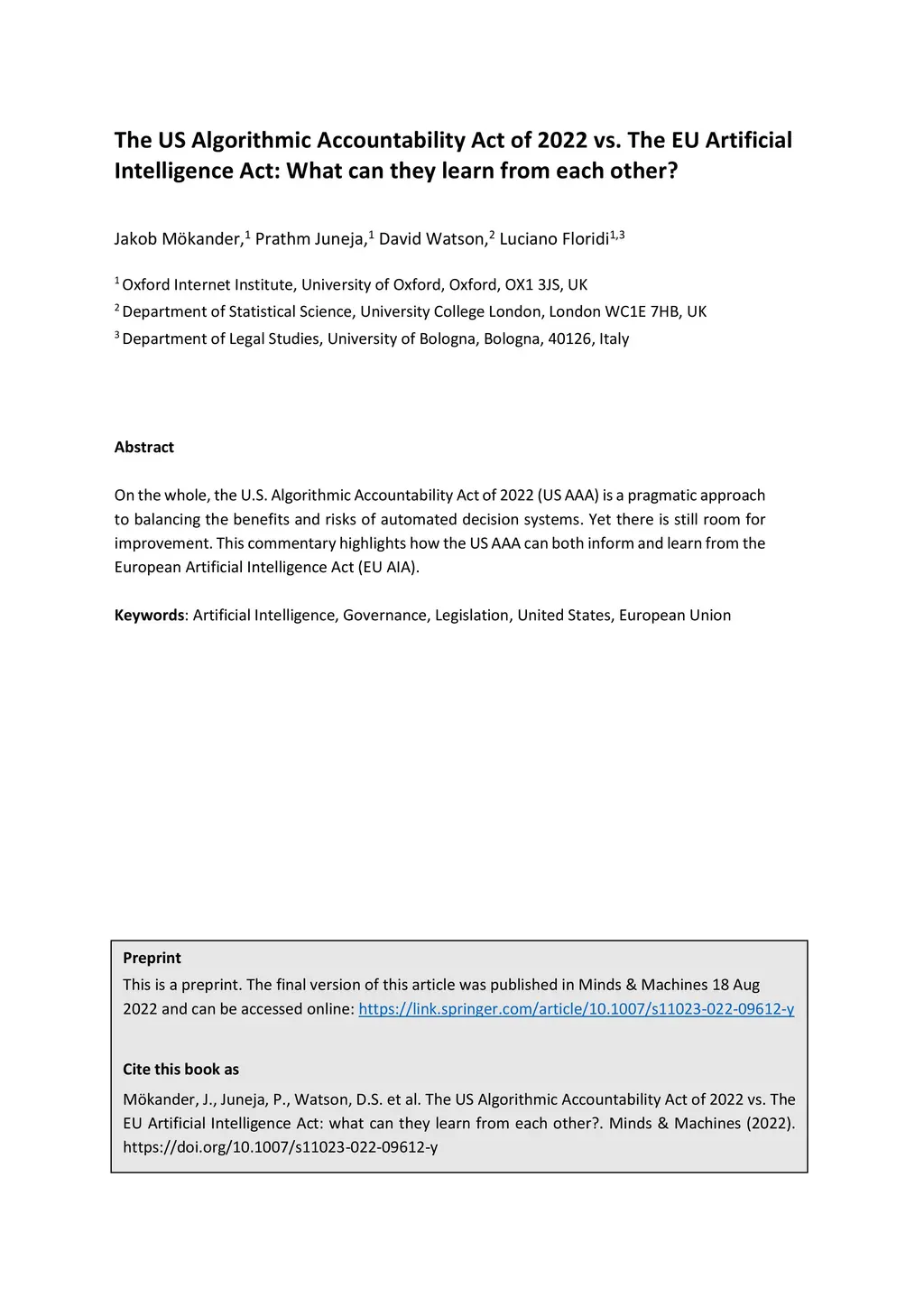 The US Algorithmic Accountability Act of 2022 vs. The EU Artificial Intelligence Act: What can they learn from each other?

Jakob Mökander,$^1$ Prathm Juneja,$^1$ David Watson,$^2$ Luciano Floridi$^{1,3}$

$^1$ Oxford Internet Institute, University of Oxford, Oxford, OX1 3JS, UK
$^2$ Department of Statistical Science, University College London, London WC1E 7HB, UK
$^3$ Department of Legal Studies, University of Bologna, Bologna, 40126, Italy

Abstract

On the whole, the U.S. Algorithmic Accountability Act of 2022 (US AAA) is a pragmatic approach to balancing the benefits and risks of automated decision systems. Yet there is still room for improvement. This commentary highlights how the US AAA can both inform and learn from the European Artificial Intelligence Act (EU AIA).

Keywords: Artificial Intelligence, Governance, Legislation, United States, European Union

Preprint
This is a preprint. The final version of this article was published in Minds & Machines 18 Aug 2022 and can be accessed online: https://link.springer.com/article/10.1007/s11023-022-09612-y

Cite this book as
Mökander, J., Juneja, P., Watson, D.S. et al. The US Algorithmic Accountability Act of 2022 vs. The EU Artificial Intelligence Act: what can they learn from each other?. Minds & Machines (2022). https://doi.org/10.1007/s11023-022-09612-y